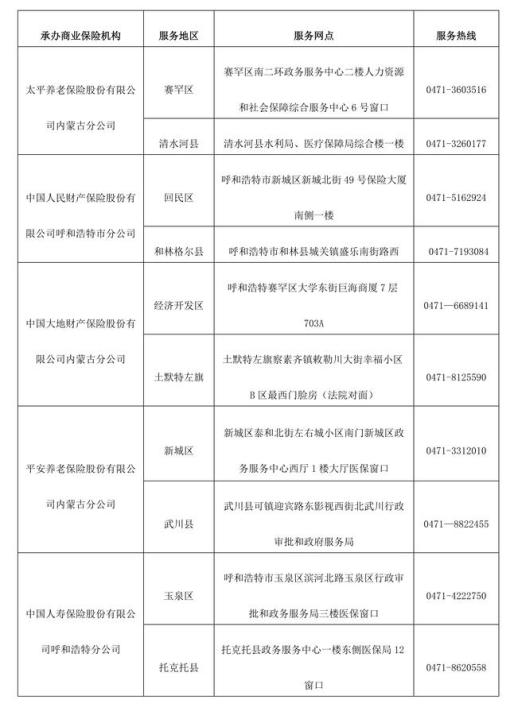 | 承办商业保险机构 | 服务地区 | 服务网点 | 服务热线 |
|---|---|---|---|
| 太平养老保险股份有限公司内蒙古分公司 | 赛罕区 | 赛罕区南二环政务服务中心二楼人力资源和社会保障综合服务中心6号窗口 | 0471-3603516 |
| | 清水河县 | 清水河县水利局、医疗保障局综合楼一楼 | 0471-3260177 |
| 中国人民财产保险股份有限公司呼和浩特市分公司 | 回民区 | 呼和浩特市新城区新城北街49号保险大厦南侧一楼 | 0471-5162924 |
| | 和林格尔县 | 呼和浩特市和林县城关镇盛乐南街路西 | 0471-7193084 |
| 中国大地财产保险股份有限公司内蒙古分公司 | 经济开发区 | 呼和浩特赛罕区大学东街巨海商厦7层703A | 0471—6689141 |
| | 土默特左旗 | 土默特左旗察素齐镇敕勒川大街幸福小区B区最西门脸房（法院对面） | 0471-8125590 |
| 平安养老保险股份有限公司内蒙古分公司 | 新城区 | 新城区泰和北街左右城小区南门新城区政务服务中心西厅1楼大厅医保窗口 | 0471-3312010 |
| | 武川县 | 武川县可镇迎宾路东影视西街北武川行政审批和政府服务局 | 0471—8822455 |
| 中国人寿保险股份有限公司呼和浩特分公司 | 玉泉区 | 呼和浩特市玉泉区滨河北路玉泉区行政审批和政务服务局三楼医保窗口 | 0471-4222750 |
| | 托克托县 | 托克托县政务服务中心一楼东侧医保局12窗口 | 0471-8620558 |